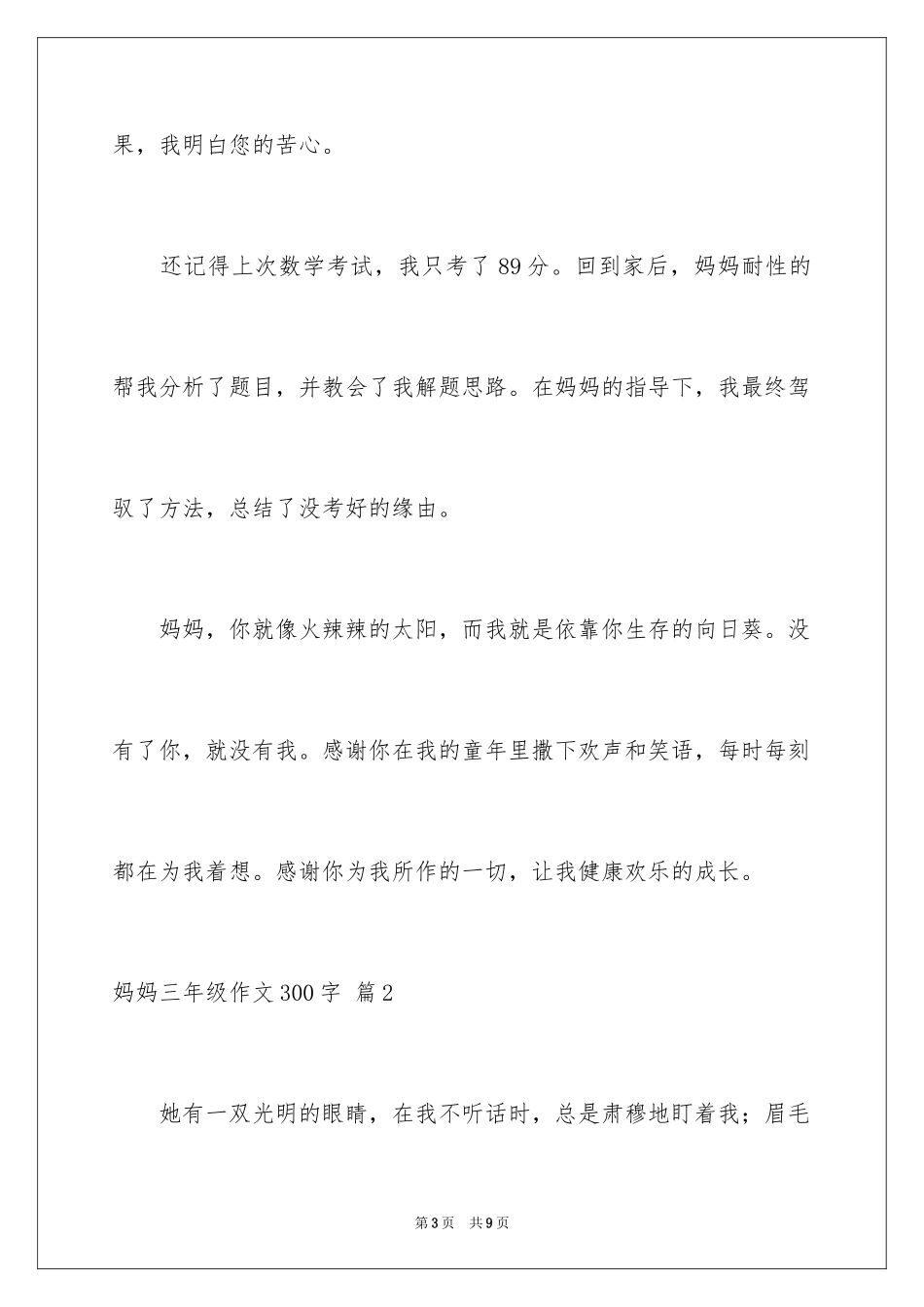 果，我明白您的苦心。

还记得上次数学考试，我只考了89分。回到家后，妈妈耐性的帮我分析了题目，并教会了我解题思路。在妈妈的指导下，我最终驾驭了方法，总结了没考好的缘由。

妈妈，你就像火辣辣的太阳，而我就是依靠你生存的向日葵。没有了你，就没有我。感谢你在我的童年里撒下欢声和笑语，每时每刻都在为我着想。感谢你为我所作的一切，让我健康欢乐的成长。

妈妈三年级作文300字 篇2

她有一双光明的眼睛，在我不听话时，总是肃穆地盯着我；眉毛

第3页 共9页